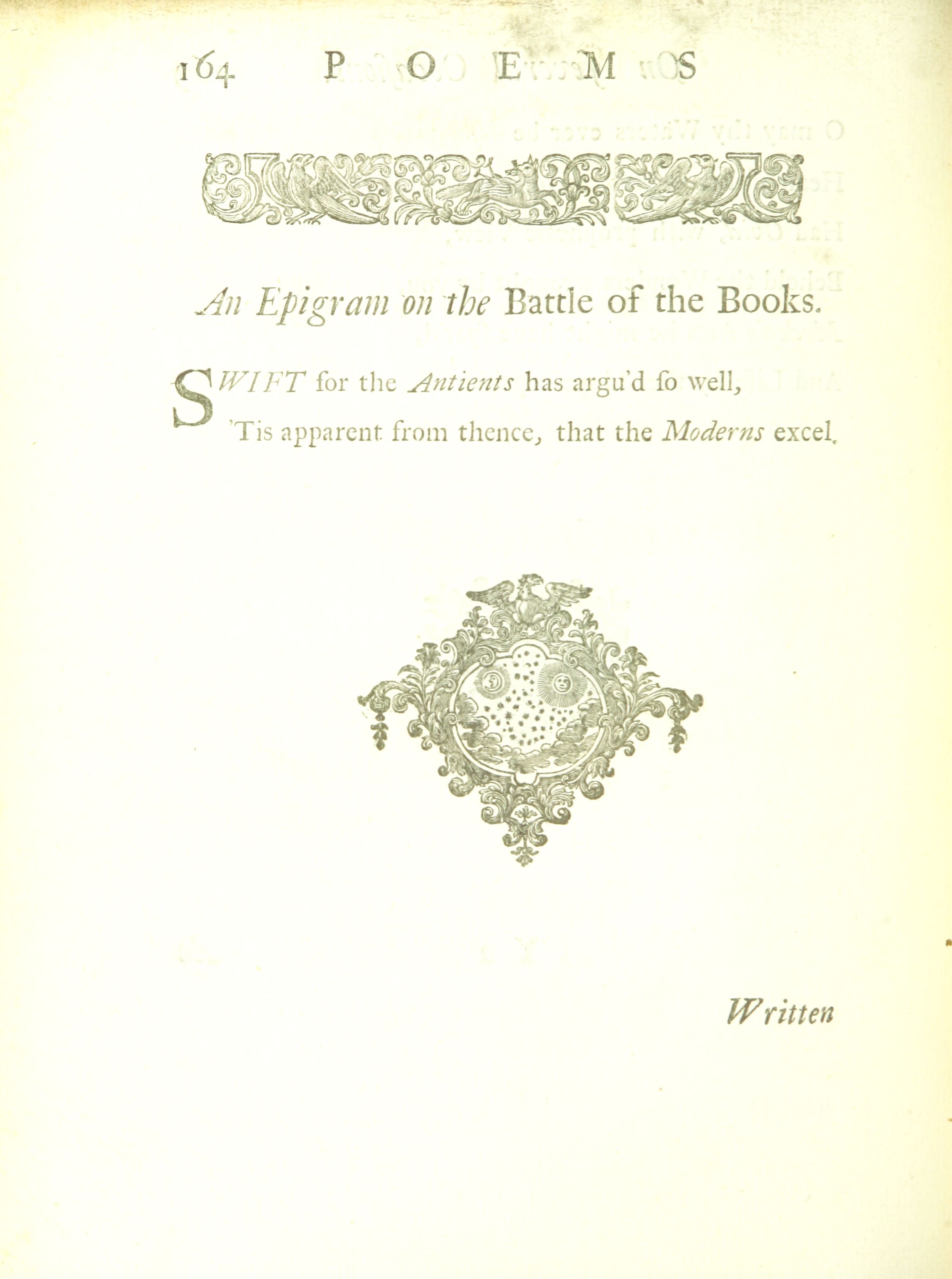 164 POEMS

An Epigram on the Battle of the Books.

SWIFT for the Antients has argu'd ſo well,
'Tis apparent from thence, that the Moderns excel.

Written